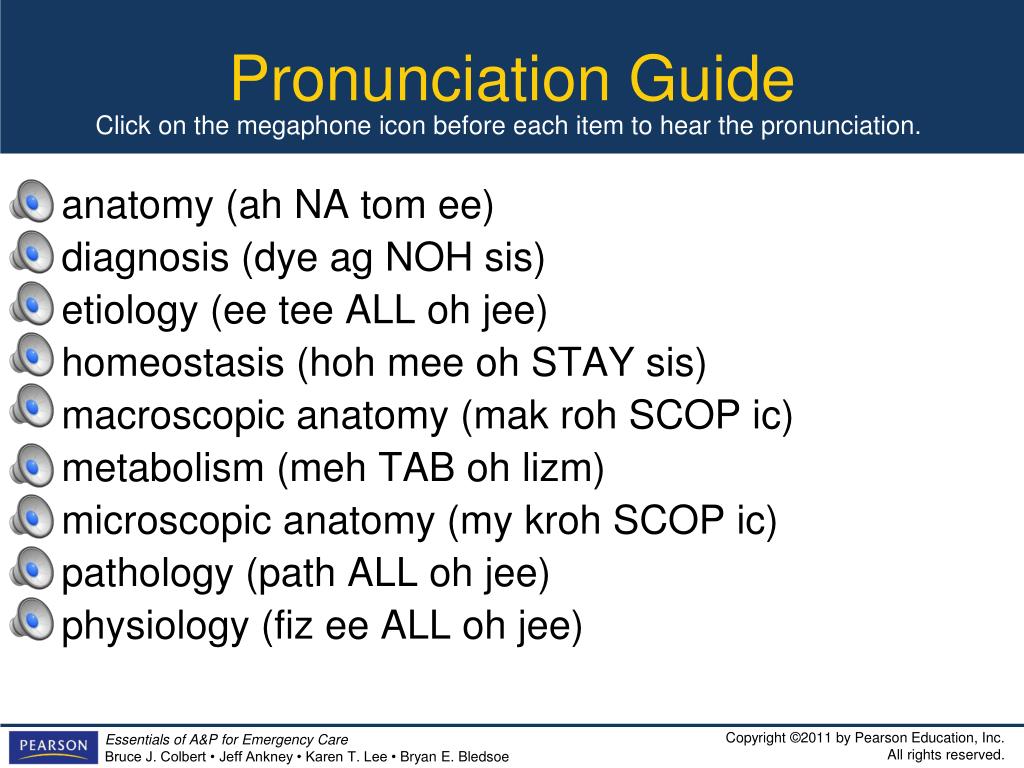 Pronunciation Guide

Click on the megaphone icon before each item to hear the pronunciation.

anatomy (ah NA tom ee)
diagnosis (dye ag NOH sis)
etiology (ee tee ALL oh jee)
homeostasis (hoh mee oh STAY sis)
macroscopic anatomy (mak roh SCOP ic)
metabolism (meh TAB oh lizm)
microscopic anatomy (my kroh SCOP ic)
pathology (path ALL oh jee)
physiology (fiz ee ALL oh jee)

PEARSON

Essentials of A&P for Emergency Care
Bruce J. Colbert • Jeff Ankney • Karen T. Lee • Bryan E. Bledsoe

Copyright ©2011 by Pearson Education, Inc.
All rights reserved.